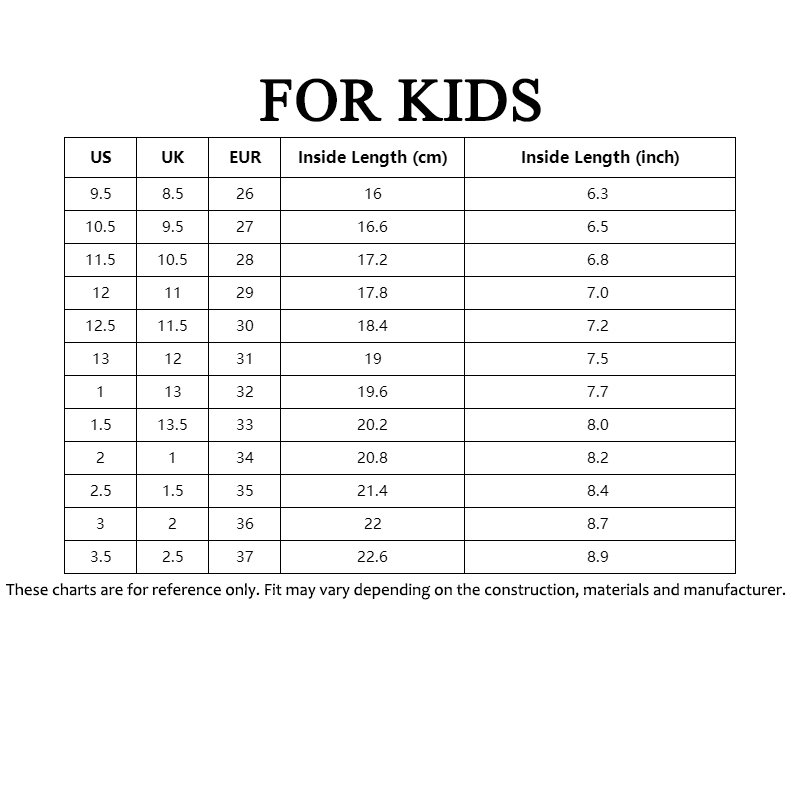 FOR KIDS

| US | UK | EUR | Inside Length (cm) | Inside Length (inch) |
|---|---|---|---|---|
| 9.5 | 8.5 | 26 | 16 | 6.3 |
| 10.5 | 9.5 | 27 | 16.6 | 6.5 |
| 11.5 | 10.5 | 28 | 17.2 | 6.8 |
| 12 | 11 | 29 | 17.8 | 7.0 |
| 12.5 | 11.5 | 30 | 18.4 | 7.2 |
| 13 | 12 | 31 | 19 | 7.5 |
| 1 | 13 | 32 | 19.6 | 7.7 |
| 1.5 | 13.5 | 33 | 20.2 | 8.0 |
| 2 | 1 | 34 | 20.8 | 8.2 |
| 2.5 | 1.5 | 35 | 21.4 | 8.4 |
| 3 | 2 | 36 | 22 | 8.7 |
| 3.5 | 2.5 | 37 | 22.6 | 8.9 |

These charts are for reference only. Fit may vary depending on the construction, materials and manufacturer.